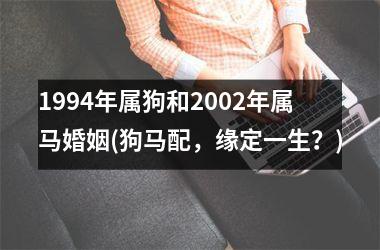 1994年属狗和2002年属马婚姻(狗马配，缘定一生？)